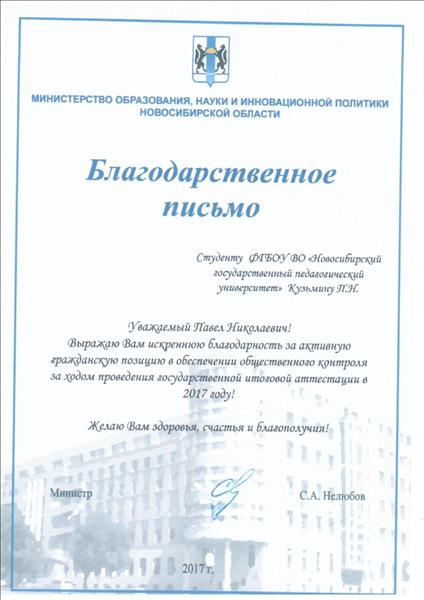 МИНИСТЕРСТВО ОБРАЗОВАНИЯ, НАУКИ И ИННОВАЦИОННОЙ ПОЛИТИКИ НОВОСИБИРСКОЙ ОБЛАСТИ

Благодарственное письмо

Студенту ФГБОУ ВО «Новосибирский государственный педагогический университет» Кузьмину П.Н.

Уважаемый Павел Николаевич!
Выражаю Вам искреннюю благодарность за активную гражданскую позицию в обеспечении общественного контроля за ходом проведения государственной итоговой аттестации в 2017 году!

Желаю Вам здоровья, счастья и благополучия!

Министр

С.А. Нелюбов

2017 г.